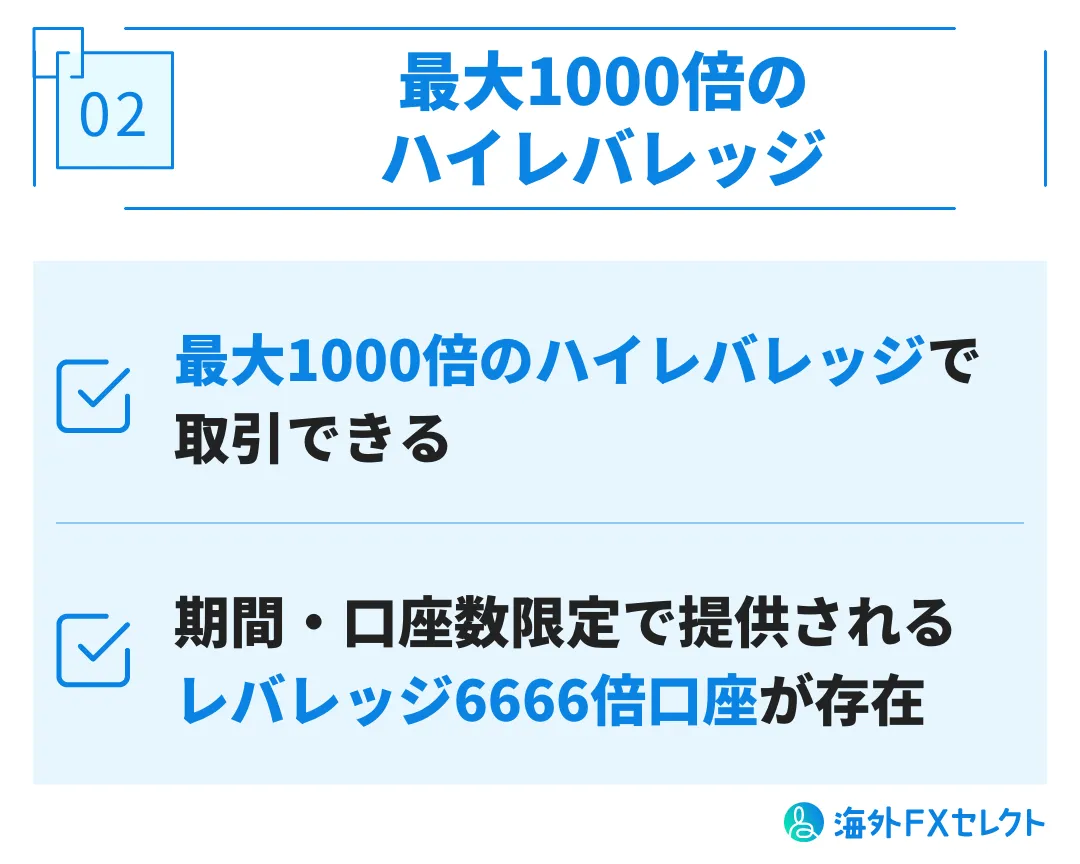 02

最大1000倍のハイレバレッジ

最大1000倍のハイレバレッジで取引できる

期間・口座数限定で提供されるレバレッジ6666倍口座が存在

海外FXセレクト